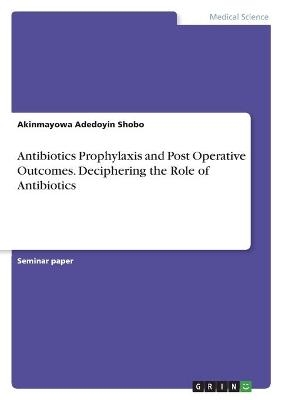 Medical Science

Akinmayowa Adedoyin Shobo

Antibiotics Prophylaxis and Post Operative Outcomes. Deciphering the Role of Antibiotics

Seminar paper

GRIN